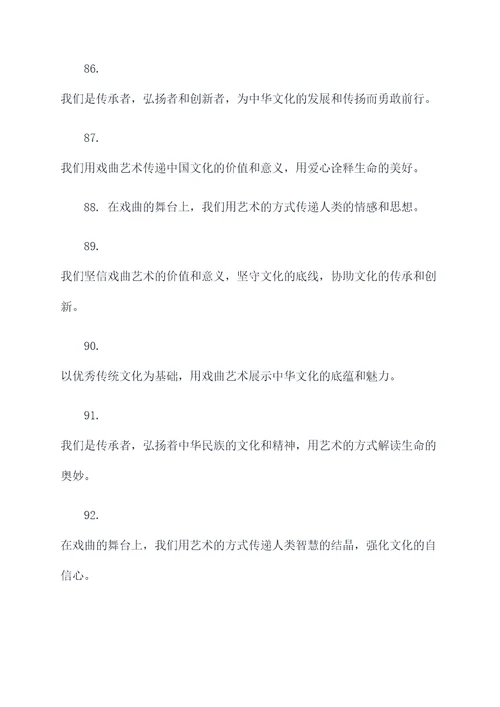 86.

我们是传承者，弘扬者和创新者，为中华文化的发展和传扬而勇敢前行。

87.

我们用戏曲艺术传递中国文化的价值和意义，用爱心诠释生命的美好。

88. 在戏曲的舞台上，我们用艺术的方式传递人类的情感和思想。

89.

我们坚信戏曲艺术的价值和意义，坚守文化的底线，协助文化的传承和创新。

90.

以优秀传统文化为基础，用戏曲艺术展示中华文化的底蕴和魅力。

91.

我们是传承者，弘扬着中华民族的文化和精神，用艺术的方式解读生命的奥妙。

92.

在戏曲的舞台上，我们用艺术的方式传递人类智慧的结晶，强化文化的自信心。